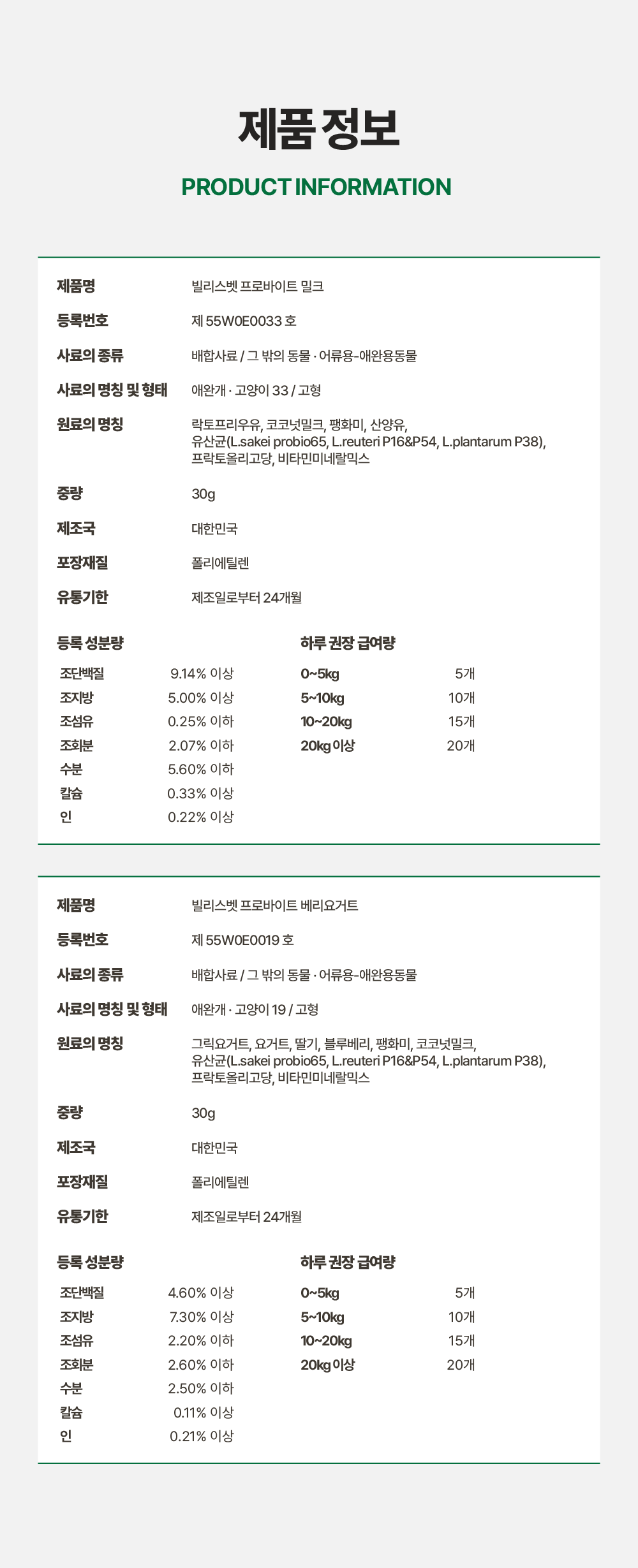 제품 정보

PRODUCT INFORMATION

| 제품명 | 빌리스벳 프로바이트 밀크 |
|---|---|
| 등록번호 | 제 55W0E0033 호 |
| 사료의 종류 | 배합사료 / 그 밖의 동물 · 어류용-애완용동물 |
| 사료의 명칭 및 형태 | 애완개 · 고양이 33 / 고형 |
| 원료의 명칭 | 락토프리우유, 코코넛밀크, 팽화미, 산양유, 유산균(L.sakei probio65, L.reuteri P16&P54, L.plantarum P38), 프락토올리고당, 비타민미네랄믹스 |
| 중량 | 30g |
| 제조국 | 대한민국 |
| 포장재질 | 폴리에틸렌 |
| 유통기한 | 제조일로부터 24개월 |

등록 성분량

| 조단백질 | 9.14% 이상 |
|---|---|
| 조지방 | 5.00% 이상 |
| 조섬유 | 0.25% 이하 |
| 조회분 | 2.07% 이하 |
| 수분 | 5.60% 이하 |
| 칼슘 | 0.33% 이상 |
| 인 | 0.22% 이상 |

하루 권장 급여량

| 0~5kg | 5개 |
|---|---|
| 5~10kg | 10개 |
| 10~20kg | 15개 |
| 20kg 이상 | 20개 |

| 제품명 | 빌리스벳 프로바이트 베리요거트 |
|---|---|
| 등록번호 | 제 55W0E0019 호 |
| 사료의 종류 | 배합사료 / 그 밖의 동물 · 어류용-애완용동물 |
| 사료의 명칭 및 형태 | 애완개 · 고양이 19 / 고형 |
| 원료의 명칭 | 그릭요거트, 요거트, 딸기, 블루베리, 팽화미, 코코넛밀크, 유산균(L.sakei probio65, L.reuteri P16&P54, L.plantarum P38), 프락토올리고당, 비타민미네랄믹스 |
| 중량 | 30g |
| 제조국 | 대한민국 |
| 포장재질 | 폴리에틸렌 |
| 유통기한 | 제조일로부터 24개월 |

등록 성분량

| 조단백질 | 4.60% 이상 |
|---|---|
| 조지방 | 7.30% 이상 |
| 조섬유 | 2.20% 이하 |
| 조회분 | 2.60% 이하 |
| 수분 | 2.50% 이하 |
| 칼슘 | 0.11% 이상 |
| 인 | 0.21% 이상 |

하루 권장 급여량

| 0~5kg | 5개 |
|---|---|
| 5~10kg | 10개 |
| 10~20kg | 15개 |
| 20kg 이상 | 20개 |